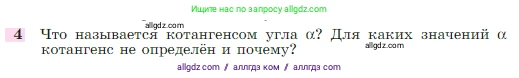 Ищите нас по запросу allgdz.com

allgdz.com

4 Что называется котангенсом угла $\alpha$? Для каких значений $\alpha$ котангенс не определён и почему?

allgdz.com

allgdz com / аллгдз ком / аллгдз com